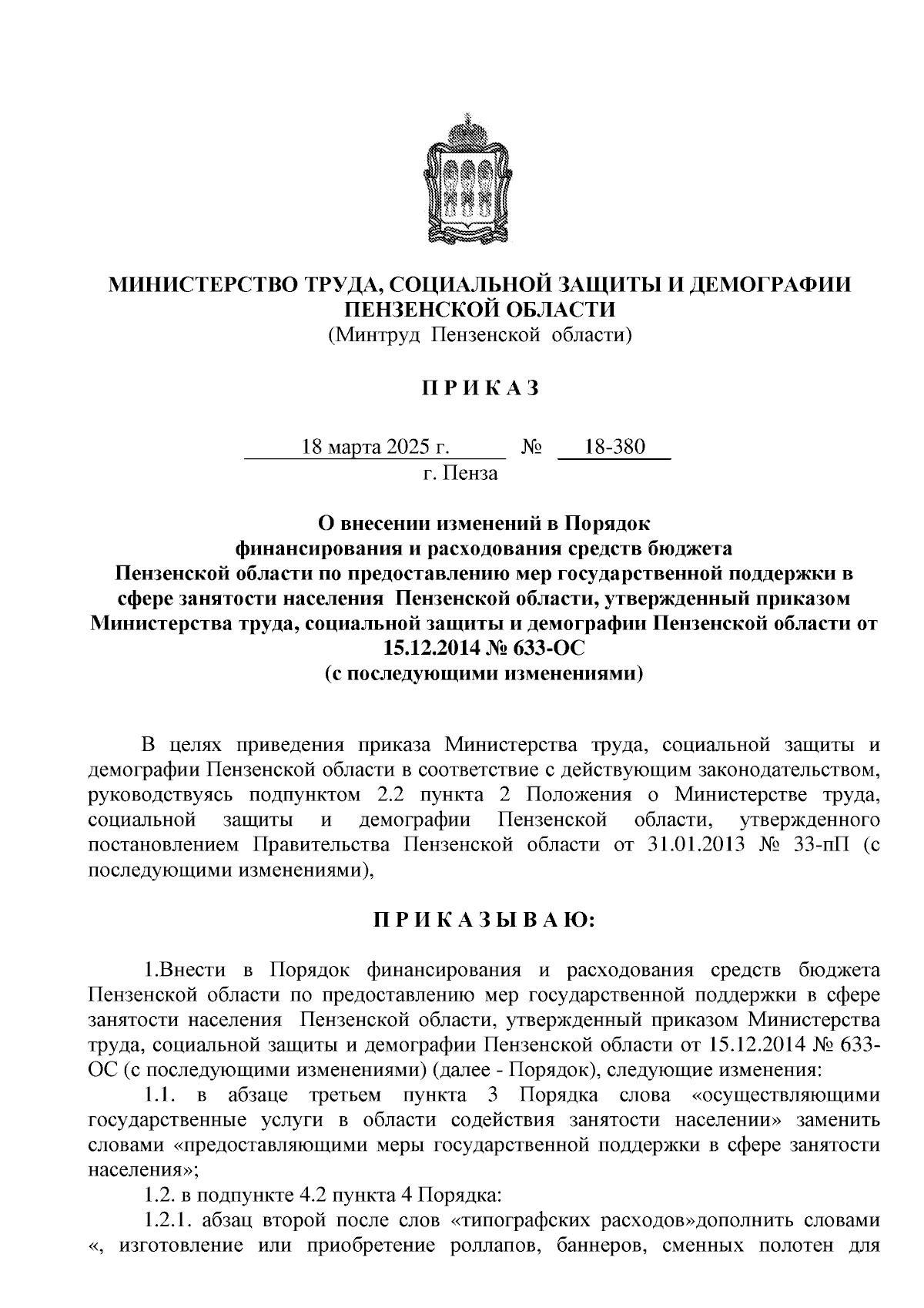 МИНИСТЕРСТВО ТРУДА, СОЦИАЛЬНОЙ ЗАЩИТЫ И ДЕМОГРАФИИ ПЕНЗЕНСКОЙ ОБЛАСТИ
(Минтруд Пензенской области)

П Р И К А З

18 марта 2025 г. № 18-380
г. Пенза

О внесении изменений в Порядок финансирования и расходования средств бюджета Пензенской области по предоставлению мер государственной поддержки в сфере занятости населения Пензенской области, утвержденный приказом Министерства труда, социальной защиты и демографии Пензенской области от 15.12.2014 № 633-ОС
(с последующими изменениями)

В целях приведения приказа Министерства труда, социальной защиты и демографии Пензенской области в соответствие с действующим законодательством, руководствуясь подпунктом 2.2 пункта 2 Положения о Министерстве труда, социальной защиты и демографии Пензенской области, утвержденного постановлением Правительства Пензенской области от 31.01.2013 № 33-пП (с последующими изменениями),

П Р И К А З Ы В А Ю:

1.Внести в Порядок финансирования и расходования средств бюджета Пензенской области по предоставлению мер государственной поддержки в сфере занятости населения Пензенской области, утвержденный приказом Министерства труда, социальной защиты и демографии Пензенской области от 15.12.2014 № 633-ОС (с последующими изменениями) (далее - Порядок), следующие изменения:

1.1. в абзаце третьем пункта 3 Порядка слова «осуществляющими государственные услуги в области содействия занятости населении» заменить словами «предоставляющими меры государственной поддержки в сфере занятости населения»;

1.2. в подпункте 4.2 пункта 4 Порядка:

1.2.1. абзац второй после слов «типографских расходов»дополнить словами «, изготовление или приобретение роллапов, баннеров, сменных полотен для